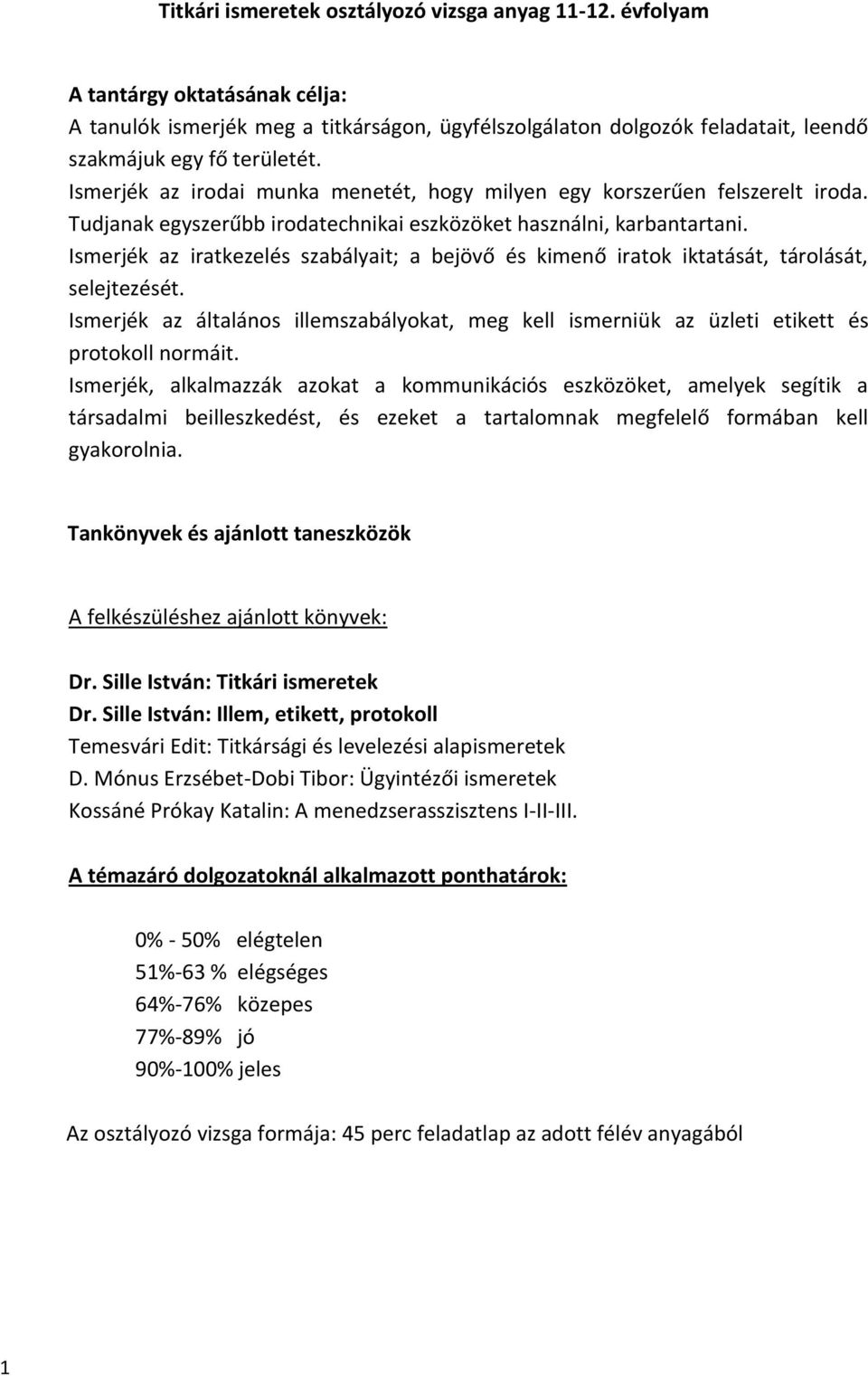 Titkári ismeretek osztályozó vizsga anyag 11-12. évfolyam

A tantárgy oktatásának célja:
A tanulók ismerjék meg a titkárságon, ügyfélszolgálaton dolgozók feladatait, leendő szakmájuk egy fő területét.
Ismerjék az irodai munka menetét, hogy milyen egy korszerűen felszerelt iroda.
Tudjanak egyszerűbb irodatechnikai eszközöket használni, karbantartani.
Ismerjék az iratkezelés szabályait; a bejövő és kimenő iratok iktatását, tárolását, selejtezését.
Ismerjék az általános illemszabályokat, meg kell ismerniük az üzleti etikett és protokoll normáit.
Ismerjék, alkalmazzák azokat a kommunikációs eszközöket, amelyek segítik a társadalmi beilleszkedést, és ezeket a tartalomnak megfelelő formában kell gyakorolnia.

Tankönyvek és ajánlott taneszközök

A felkészüléshez ajánlott könyvek:

Dr. Sille István: Titkári ismeretek
Dr. Sille István: Illem, etikett, protokoll
Temesvári Edit: Titkársági és levelezési alapismeretek
D. Mónus Erzsébet-Dobi Tibor: Ügyintézői ismeretek
Kossáné Prókay Katalin: A menedzserasszisztens I-II-III.

A témazáró dolgozatoknál alkalmazott ponthatárok:

0% - 50% elégtelen
51%-63 % elégséges
64%-76% közepes
77%-89% jó
90%-100% jeles

Az osztályozó vizsga formája: 45 perc feladatlap az adott félév anyagából

1